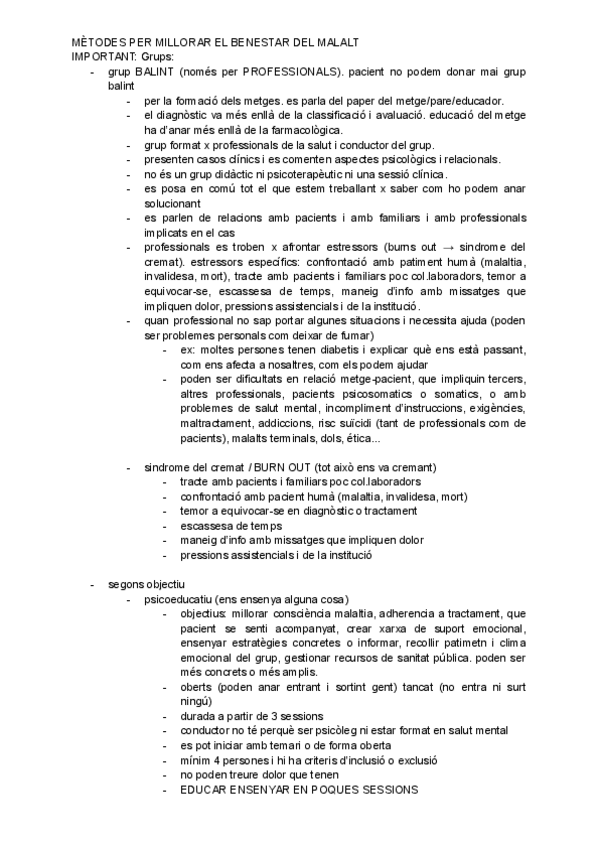 MÈTODES PER MILLORAR EL BENESTAR DEL MALALT
IMPORTANT: Grups:

- grup BALINT (només per PROFESSIONALS). pacient no podem donar mai grup balint
  - per la formació dels metges. es parla del paper del metge/pare/educador.
  - el diagnòstic va més enllà de la classificació i avaluació. educació del metge ha d'anar més enllà de la farmacològica.
  - grup format x professionals de la salut i conductor del grup.
  - presenten casos clínics i es comenten aspectes psicològics i relacionals.
  - no és un grup didàctic ni psicoterapèutic ni una sessió clínica.
  - es posa en comú tot el que estem treballant x saber com ho podem anar solucionant
  - es parlen de relacions amb pacients i amb familiars i amb professionals implicats en el cas
  - professionals es troben x afrontar estressors (burns out → sindrome del cremat). estressors específics: confrontació amb patiment humà (malaltia, invalidesa, mort), tracte amb pacients i familiars poc col.laboradors, temor a equivocar-se, escassesa de temps, maneig d'info amb missatges que impliquen dolor, pressions assistencials i de la institució.
  - quan professional no sap portar algunes situacions i necessita ajuda (poden ser problemes personals com deixar de fumar)
    - ex: moltes persones tenen diabetis i explicar què ens està passant, com ens afecta a nosaltres, com els podem ajudar
    - poden ser dificultats en relació metge-pacient, que impliquin tercers, altres professionals, pacients psicosomatics o somatics, o amb problemes de salut mental, incompliment d'instruccions, exigències, maltractament, addiccions, risc suïcidi (tant de professionals com de pacients), malalts terminals, dols, ética...

  - sindrome del cremat / BURN OUT (tot això ens va cremant)
    - tracte amb pacients i familiars poc col.laboradors
    - confrontació amb pacient humà (malaltia, invalidesa, mort)
    - temor a equivocar-se en diagnòstic o tractament
    - escassesa de temps
    - maneig d'info amb missatges que impliquen dolor
    - pressions assistencials i de la institució

- segons objectiu
  - psicoeducatiu (ens ensenya alguna cosa)
    - objectius: millorar consciència malaltia, adherencia a tractament, que pacient se senti acompanyat, crear xarxa de suport emocional, ensenyar estratègies concretes o informar, recollir patimetn i clima emocional del grup, gestionar recursos de sanitat pública. poden ser més concrets o més amplis.
    - oberts (poden anar entrant i sortint gent) tancat (no entra ni surt ningú)
    - durada a partir de 3 sessions
    - conductor no té perquè ser psicòleg ni estar format en salut mental
    - es pot iniciar amb temari o de forma oberta
    - mínim 4 persones i hi ha criteris d'inclusió o exclusió
    - no poden treure dolor que tenen
    - EDUCAR ENSENYAR EN POQUES SESSIONS